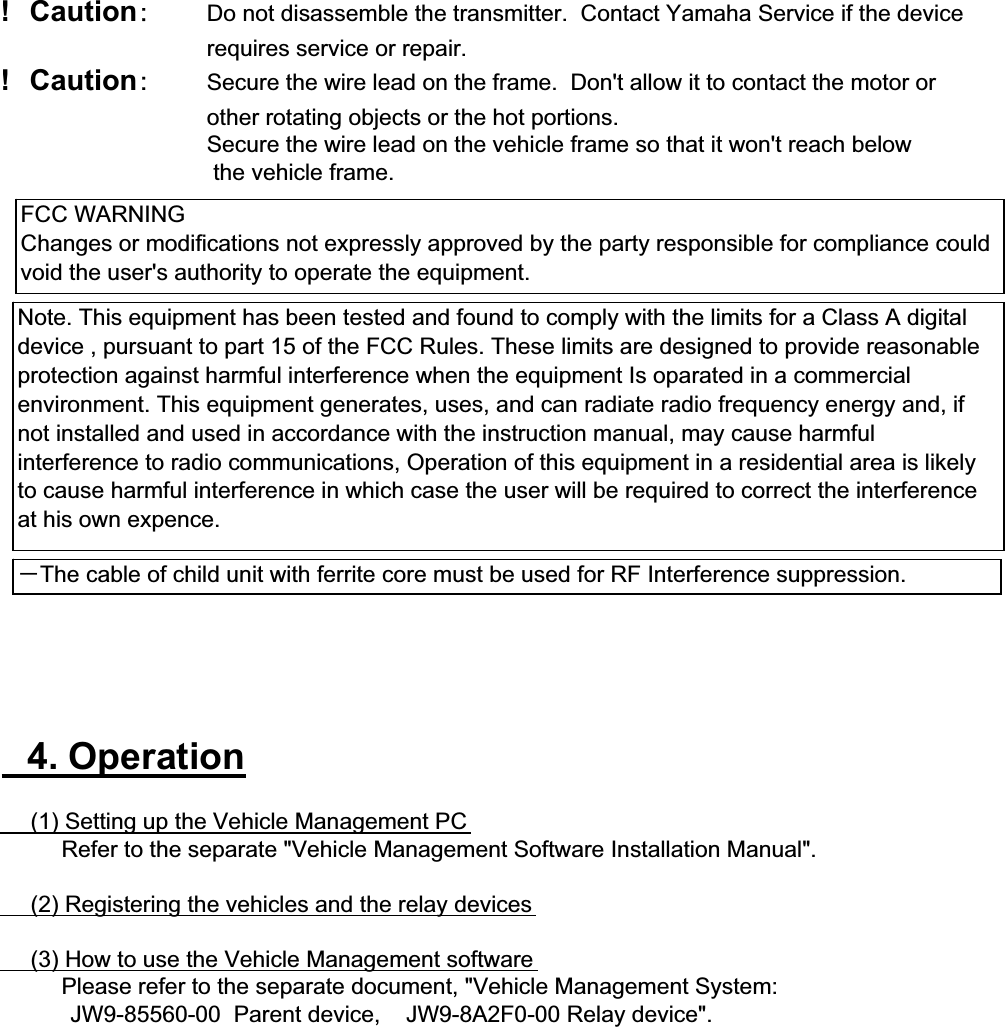 ! Caution: Do not disassemble the transmitter. Contact Yamaha Service if the device requires service or repair.

! Caution: Secure the wire lead on the frame. Don't allow it to contact the motor or other rotating objects or the hot portions.
Secure the wire lead on the vehicle frame so that it won't reach below the vehicle frame.

FCC WARNING
Changes or modifications not expressly approved by the party responsible for compliance could void the user's authority to operate the equipment.

Note. This equipment has been tested and found to comply with the limits for a Class A digital device , pursuant to part 15 of the FCC Rules. These limits are designed to provide reasonable protection against harmful interference when the equipment Is oparated in a commercial environment. This equipment generates, uses, and can radiate radio frequency energy and, if not installed and used in accordance with the instruction manual, may cause harmful interference to radio communications, Operation of this equipment in a residential area is likely to cause harmful interference in which case the user will be required to correct the interference at his own expence.

－The cable of child unit with ferrite core must be used for RF Interference suppression.

4. Operation

(1) Setting up the Vehicle Management PC
Refer to the separate "Vehicle Management Software Installation Manual".

(2) Registering the vehicles and the relay devices

(3) How to use the Vehicle Management software
Please refer to the separate document, "Vehicle Management System:
JW9-85560-00 Parent device, JW9-8A2F0-00 Relay device".